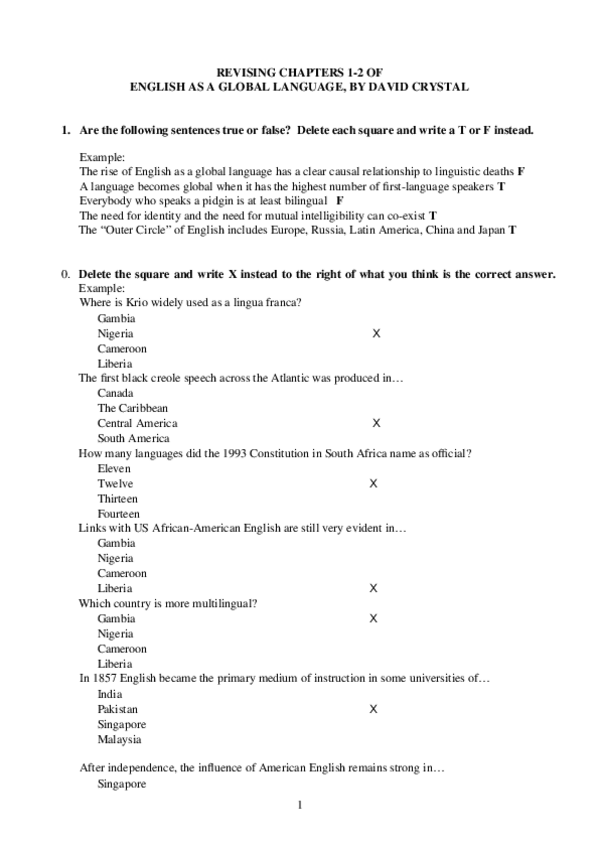 REVISING CHAPTERS 1-2 OF
ENGLISH AS A GLOBAL LANGUAGE, BY DAVID CRYSTAL

1. Are the following sentences true or false? Delete each square and write a T or F instead.

Example:
The rise of English as a global language has a clear causal relationship to linguistic deaths F
A language becomes global when it has the highest number of first-language speakers T
Everybody who speaks a pidgin is at least bilingual F
The need for identity and the need for mutual intelligibility can co-exist T
The "Outer Circle" of English includes Europe, Russia, Latin America, China and Japan T

0. Delete the square and write X instead to the right of what you think is the correct answer.
Example:
Where is Krio widely used as a lingua franca?
Gambia
Nigeria X
Cameroon
Liberia
The first black creole speech across the Atlantic was produced in…
Canada
The Caribbean
Central America X
South America
How many languages did the 1993 Constitution in South Africa name as official?
Eleven
Twelve X
Thirteen
Fourteen
Links with US African-American English are still very evident in…
Gambia
Nigeria
Cameroon
Liberia X
Which country is more multilingual?
Gambia X
Nigeria
Cameroon
Liberia
In 1857 English became the primary medium of instruction in some universities of…
India
Pakistan X
Singapore
Malaysia

After independence, the influence of American English remains strong in…
Singapore

1